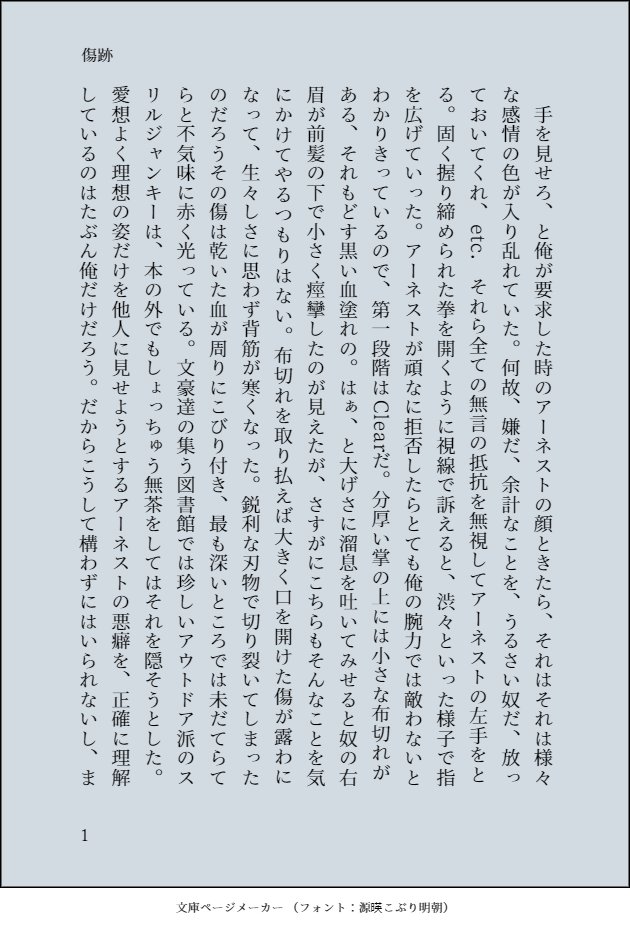 傷跡

手を見せろ、と俺が要求した時のアーネストの顔ときたら、それはそれは様々な感情の色が入り乱れていた。何故、嫌だ、余計なことを、うるさい奴だ、放っておいてくれ、etc. それら全ての無言の抵抗を無視してアーネストの左手をとる。固く握り締められた拳を開くように視線で訴えると、渋々といった様子で指を広げていった。アーネストが頑なに拒否したらとても俺の腕力では敵わないとわかりきっているので、第一段階はClearだ。分厚い掌の上には小さな布切れがある、それもどす黒い血塗れの。はぁ、と大げさに溜息を吐いてみせると奴の右眉が前髪の下で小さく痙攣したのが見えたが、さすがにこちらもそんなことを気にかけてやるつもりはない。布切れを取り払えば大きく口を開けた傷が露わになって、生々しさに思わず背筋が寒くなった。鋭利な刃物で切り裂いてしまったのだろうその傷は乾いた血が周りにこびり付き、最も深いところでは未だてらてらと不気味に赤く光っている。文豪達の集う図書館では珍しいアウトドア派のスリルジャンキーは、本の外でもしょっちゅう無茶をしてはそれを隠そうとした。愛想よく理想の姿だけを他人に見せようとするアーネストの悪癖を、正確に理解しているのはたぶん俺だけだろう。だからこうして構わずにはいられないし、ま

1

文庫ページメーカー（フォント：源暎こぶり明朝）